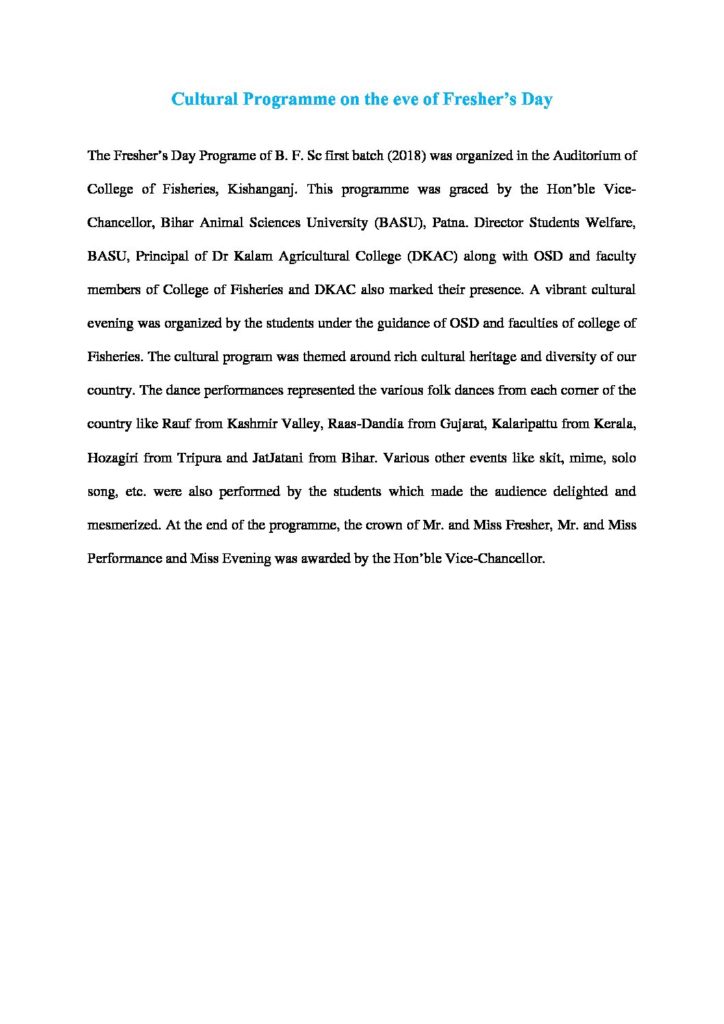 Cultural Programme on the eve of Fresher's Day

The Fresher's Day Programe of B. F. Sc first batch (2018) was organized in the Auditorium of College of Fisheries, Kishanganj. This programme was graced by the Hon'ble Vice-Chancellor, Bihar Animal Sciences University (BASU), Patna. Director Students Welfare, BASU, Principal of Dr Kalam Agricultural College (DKAC) along with OSD and faculty members of College of Fisheries and DKAC also marked their presence. A vibrant cultural evening was organized by the students under the guidance of OSD and faculties of college of Fisheries. The cultural program was themed around rich cultural heritage and diversity of our country. The dance performances represented the various folk dances from each corner of the country like Rauf from Kashmir Valley, Raas-Dandia from Gujarat, Kalaripattu from Kerala, Hozagiri from Tripura and JatJatani from Bihar. Various other events like skit, mime, solo song, etc. were also performed by the students which made the audience delighted and mesmerized. At the end of the programme, the crown of Mr. and Miss Fresher, Mr. and Miss Performance and Miss Evening was awarded by the Hon'ble Vice-Chancellor.